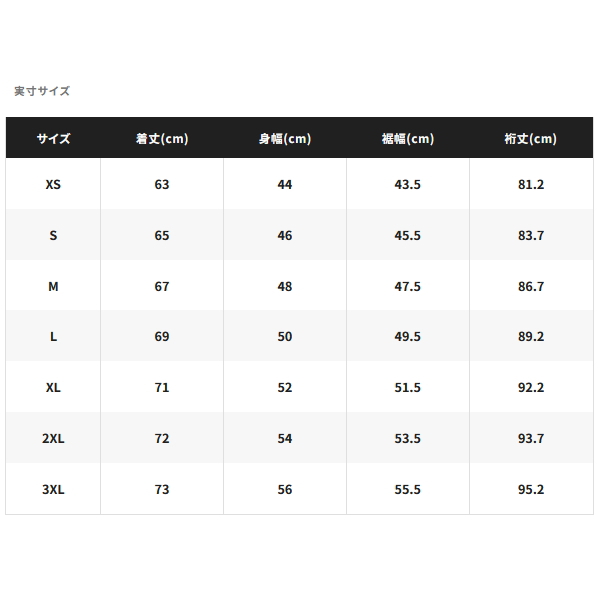 実寸サイズ

| サイズ | 着丈(cm) | 身幅(cm) | 裾幅(cm) | 裄丈(cm) |
|---|---|---|---|---|
| XS | 63 | 44 | 43.5 | 81.2 |
| S | 65 | 46 | 45.5 | 83.7 |
| M | 67 | 48 | 47.5 | 86.7 |
| L | 69 | 50 | 49.5 | 89.2 |
| XL | 71 | 52 | 51.5 | 92.2 |
| 2XL | 72 | 54 | 53.5 | 93.7 |
| 3XL | 73 | 56 | 55.5 | 95.2 |